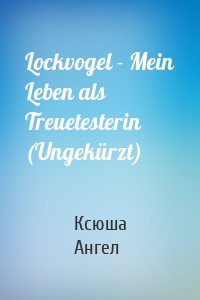 Lockvogel - Mein Leben als Treuetesterin (Ungekürzt)

Ксюша Ангел